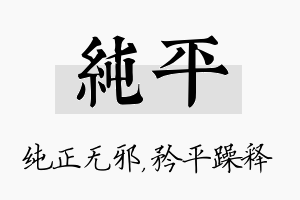 純平

纯正无邪,矜平躁释